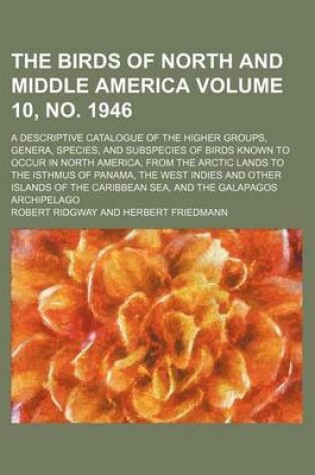 THE BIRDS OF NORTH AND MIDDLE AMERICA VOLUME 10, NO. 1946

A DESCRIPTIVE CATALOGUE OF THE HIGHER GROUPS, GENERA, SPECIES, AND SUBSPECIES OF BIRDS KNOWN TO OCCUR IN NORTH AMERICA, FROM THE ARCTIC LANDS TO THE ISTHMUS OF PANAMA, THE WEST INDIES AND OTHER ISLANDS OF THE CARIBBEAN SEA, AND THE GALAPAGOS ARCHIPELAGO

ROBERT RIDGWAY AND HERBERT FRIEDMANN